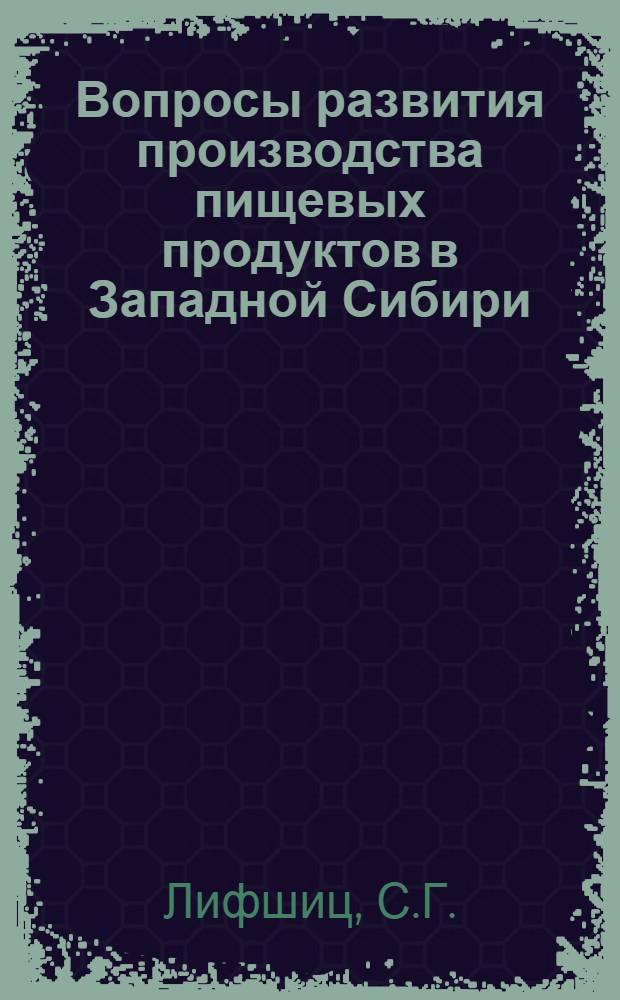 Вопросы развития производства пищевых продуктов в Западной Сибири

Лифшиц, С.Г.